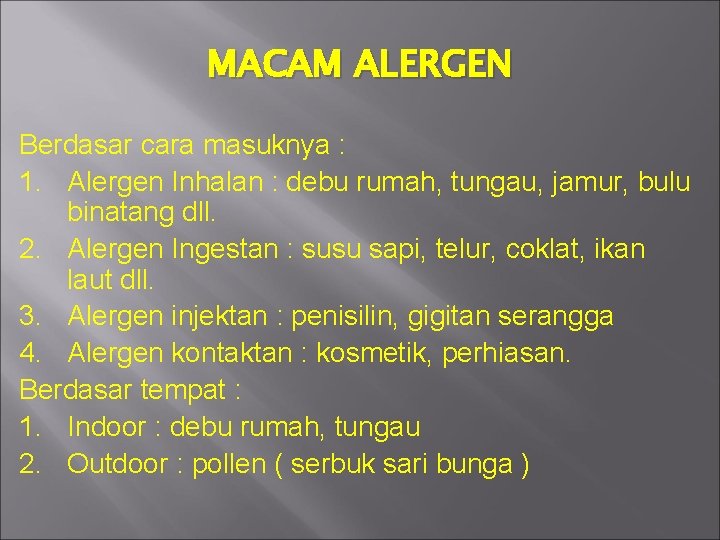 MACAM ALERGEN

Berdasar cara masuknya :
1. Alergen Inhalan : debu rumah, tungau, jamur, bulu binatang dll.
2. Alergen Ingestan : susu sapi, telur, coklat, ikan laut dll.
3. Alergen injektan : penisilin, gigitan serangga
4. Alergen kontaktan : kosmetik, perhiasan.
Berdasar tempat :
1. Indoor : debu rumah, tungau
2. Outdoor : pollen ( serbuk sari bunga )